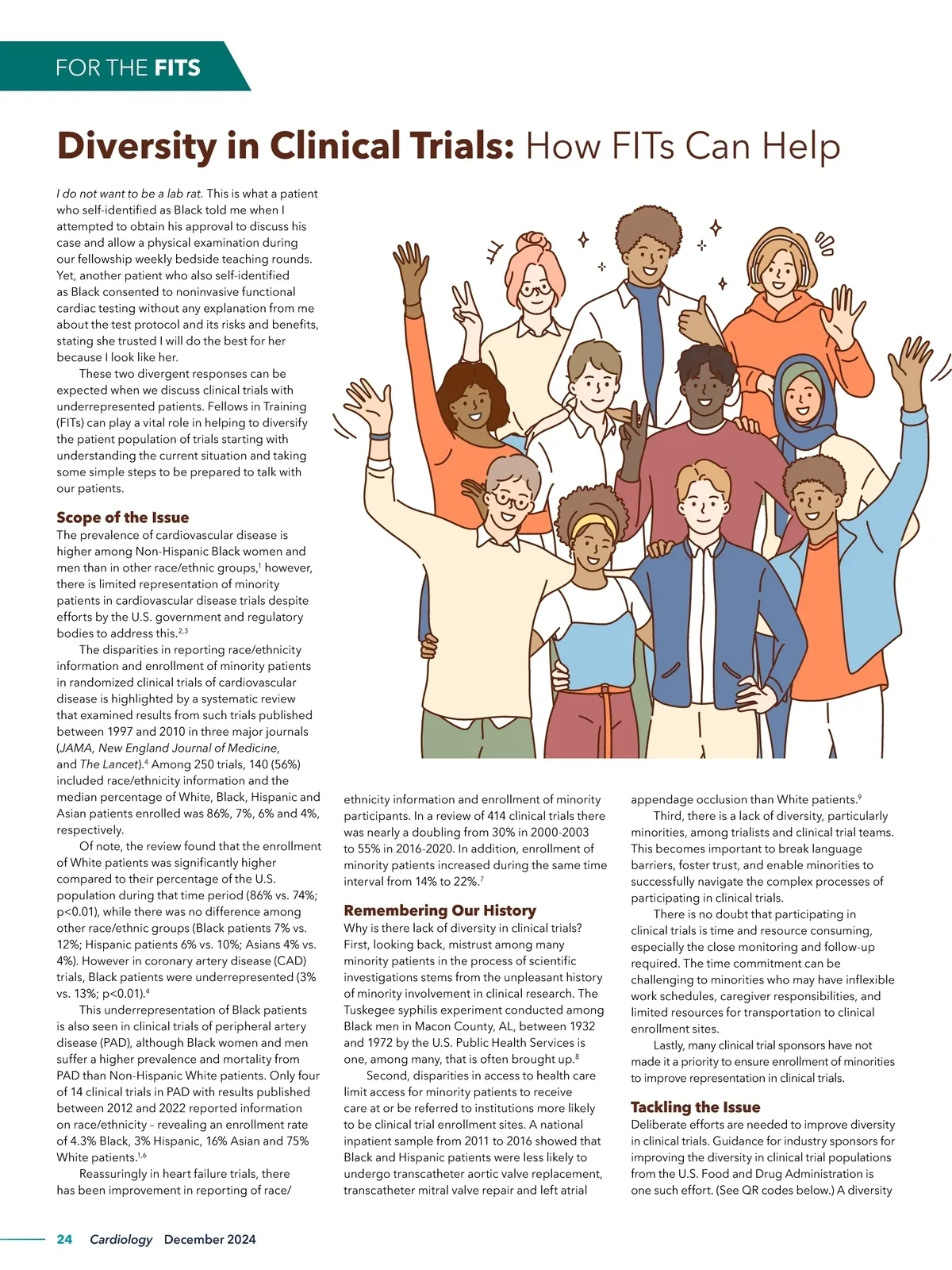 FOR THE FITS

Diversity in Clinical Trials: How FITs Can Help

I do not want to be a lab rat. This is what a patient who self-identified as Black told me when I attempted to obtain his approval to discuss his case and allow a physical examination during our fellowship weekly bedside teaching rounds. Yet, another patient who also self-identified as Black consented to noninvasive functional cardiac testing without any explanation from me about the test protocol and its risks and benefits, stating she trusted I will do the best for her because I look like her.

These two divergent responses can be expected when we discuss clinical trials with underrepresented patients. Fellows in Training (FITs) can play a vital role in helping to diversify the patient population of trials starting with understanding the current situation and taking some simple steps to be prepared to talk with our patients.

Scope of the Issue

The prevalence of cardiovascular disease is higher among Non-Hispanic Black women and men than in other race/ethnic groups,$^1$ however, there is limited representation of minority patients in cardiovascular disease trials despite efforts by the U.S. government and regulatory bodies to address this.$^{2,3}$

The disparities in reporting race/ethnicity information and enrollment of minority patients in randomized clinical trials of cardiovascular disease is highlighted by a systematic review that examined results from such trials published between 1997 and 2010 in three major journals (JAMA, New England Journal of Medicine, and The Lancet).$^4$ Among 250 trials, 140 (56%) included race/ethnicity information and the median percentage of White, Black, Hispanic and Asian patients enrolled was 86%, 7%, 6% and 4%, respectively.

Of note, the review found that the enrollment of White patients was significantly higher compared to their percentage of the U.S. population during that time period (86% vs. 74%; p<0.01), while there was no difference among other race/ethnic groups (Black patients 7% vs. 12%; Hispanic patients 6% vs. 10%; Asians 4% vs. 4%). However in coronary artery disease (CAD) trials, Black patients were underrepresented (3% vs. 13%; p<0.01).$^4$

This underrepresentation of Black patients is also seen in clinical trials of peripheral artery disease (PAD), although Black women and men suffer a higher prevalence and mortality from PAD than Non-Hispanic White patients. Only four of 14 clinical trials in PAD with results published between 2012 and 2022 reported information on race/ethnicity – revealing an enrollment rate of 4.3% Black, 3% Hispanic, 16% Asian and 75% White patients.$^{1,6}$

Reassuringly in heart failure trials, there has been improvement in reporting of race/ethnicity information and enrollment of minority participants. In a review of 414 clinical trials there was nearly a doubling from 30% in 2000-2003 to 55% in 2016-2020. In addition, enrollment of minority patients increased during the same time interval from 14% to 22%.$^7$

Remembering Our History

Why is there lack of diversity in clinical trials? First, looking back, mistrust among many minority patients in the process of scientific investigations stems from the unpleasant history of minority involvement in clinical research. The Tuskegee syphilis experiment conducted among Black men in Macon County, AL, between 1932 and 1972 by the U.S. Public Health Services is one, among many, that is often brought up.$^8$

Second, disparities in access to health care limit access for minority patients to receive care at or be referred to institutions more likely to be clinical trial enrollment sites. A national inpatient sample from 2011 to 2016 showed that Black and Hispanic patients were less likely to undergo transcatheter aortic valve replacement, transcatheter mitral valve repair and left atrial appendage occlusion than White patients.$^9$

Third, there is a lack of diversity, particularly minorities, among trialists and clinical trial teams. This becomes important to break language barriers, foster trust, and enable minorities to successfully navigate the complex processes of participating in clinical trials.

There is no doubt that participating in clinical trials is time and resource consuming, especially the close monitoring and follow-up required. The time commitment can be challenging to minorities who may have inflexible work schedules, caregiver responsibilities, and limited resources for transportation to clinical enrollment sites.

Lastly, many clinical trial sponsors have not made it a priority to ensure enrollment of minorities to improve representation in clinical trials.

Tackling the Issue

Deliberate efforts are needed to improve diversity in clinical trials. Guidance for industry sponsors for improving the diversity in clinical trial populations from the U.S. Food and Drug Administration is one such effort. (See QR codes below.) A diversity

24 Cardiology December 2024